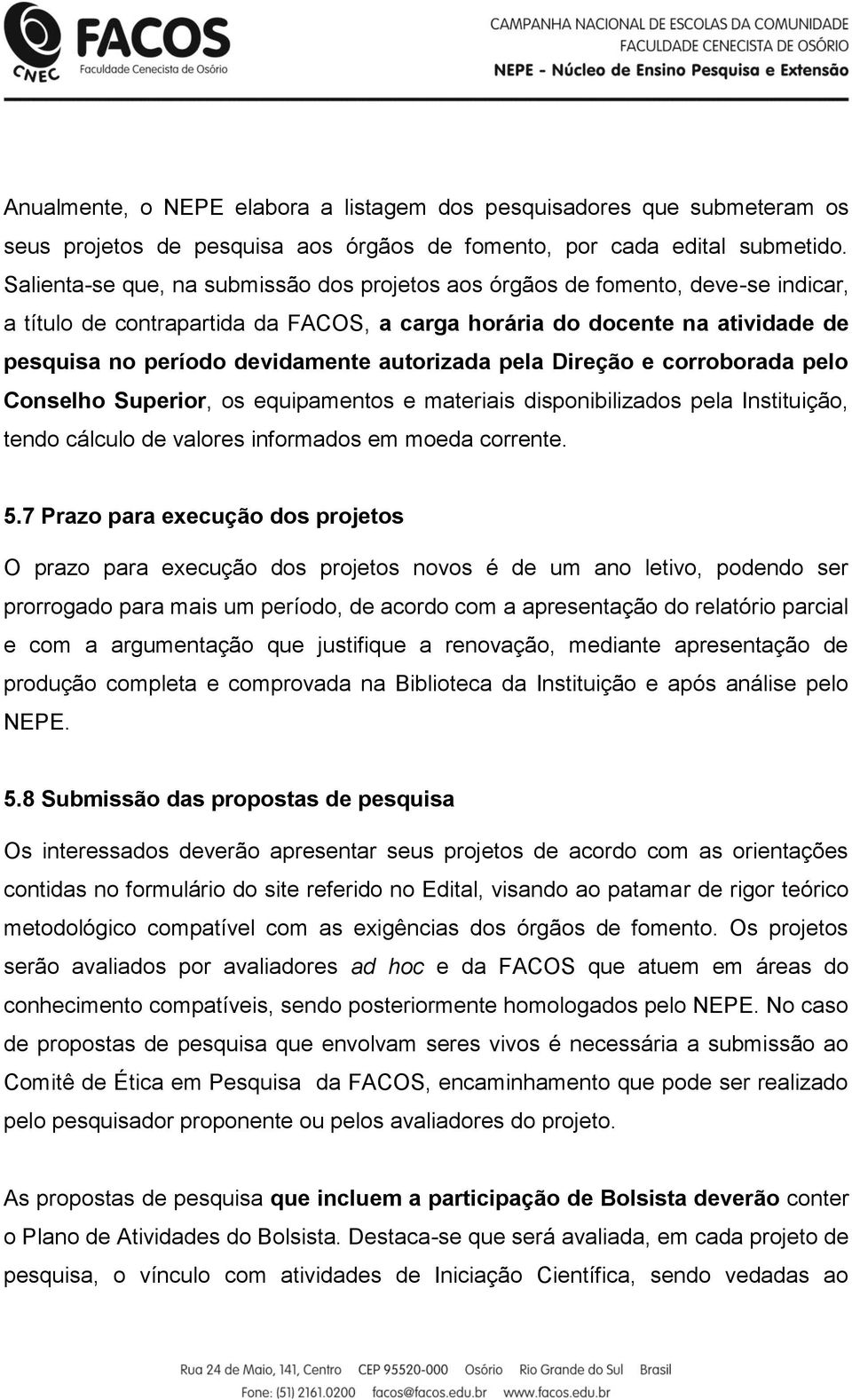 FACOS
CNEC
Faculdade Cenecista de Osório

CAMPANHA NACIONAL DE ESCOLAS DA COMUNIDADE
FACULDADE CENECISTA DE OSÓRIO
NEPE - Núcleo de Ensino Pesquisa e Extensão

Anualmente, o NEPE elabora a listagem dos pesquisadores que submeteram os seus projetos de pesquisa aos órgãos de fomento, por cada edital submetido. Salienta-se que, na submissão dos projetos aos órgãos de fomento, deve-se indicar, a título de contrapartida da FACOS, a carga horária do docente na atividade de pesquisa no período devidamente autorizada pela Direção e corroborada pelo Conselho Superior, os equipamentos e materiais disponibilizados pela Instituição, tendo cálculo de valores informados em moeda corrente.

5.7 Prazo para execução dos projetos

O prazo para execução dos projetos novos é de um ano letivo, podendo ser prorrogado para mais um período, de acordo com a apresentação do relatório parcial e com a argumentação que justifique a renovação, mediante apresentação de produção completa e comprovada na Biblioteca da Instituição e após análise pelo NEPE.

5.8 Submissão das propostas de pesquisa

Os interessados deverão apresentar seus projetos de acordo com as orientações contidas no formulário do site referido no Edital, visando ao patamar de rigor teórico metodológico compatível com as exigências dos órgãos de fomento. Os projetos serão avaliados por avaliadores ad hoc e da FACOS que atuem em áreas do conhecimento compatíveis, sendo posteriormente homologados pelo NEPE. No caso de propostas de pesquisa que envolvam seres vivos é necessária a submissão ao Comitê de Ética em Pesquisa da FACOS, encaminhamento que pode ser realizado pelo pesquisador proponente ou pelos avaliadores do projeto.

As propostas de pesquisa que incluem a participação de Bolsista deverão conter o Plano de Atividades do Bolsista. Destaca-se que será avaliada, em cada projeto de pesquisa, o vínculo com atividades de Iniciação Científica, sendo vedadas ao

Rua 24 de Maio, 141, Centro CEP 95520-000 Osório Rio Grande do Sul Brasil
Fone: (51) 2161.0200 facos@facos.edu.br www.facos.edu.br